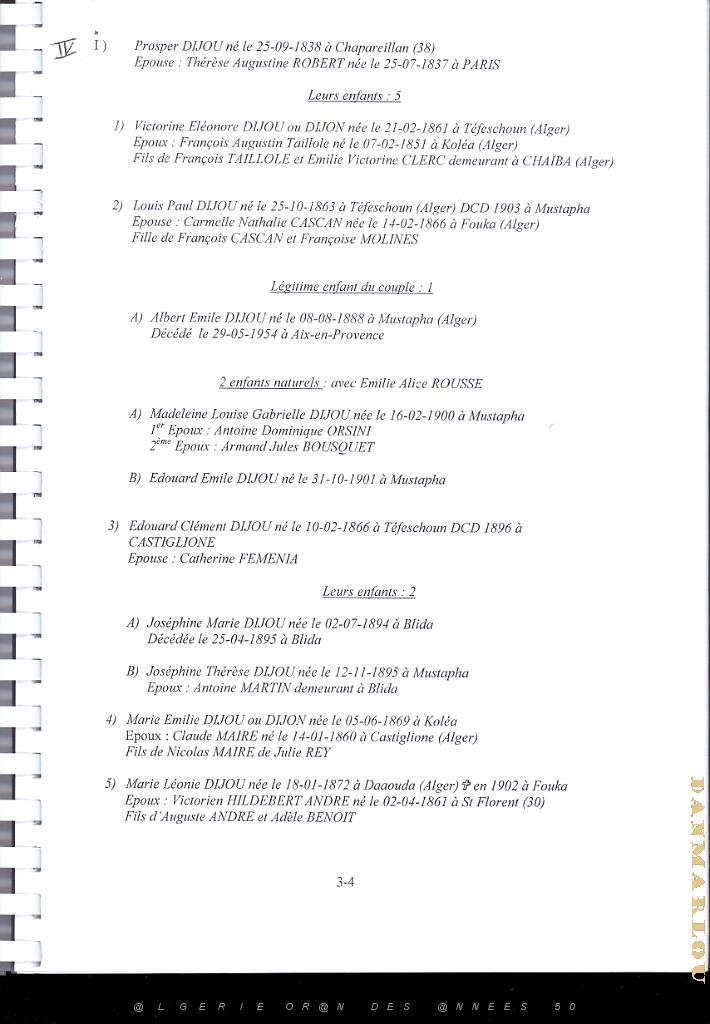 IV I) Prosper DIJOU né le 25-09-1838 à Chapareillan (38)
Epouse : Thérèse Augustine ROBERT née le 25-07-1837 à PARIS

Leurs enfants : 5

1) Victorine Eléonore DIJOU ou DIJON née le 21-02-1861 à Téfeschoun (Alger)
Epoux : François Augustin Taillole né le 07-02-1851 à Koléa (Alger)
Fils de François TAILLOLE et Emilie Victorine CLERC demeurant à CHAÏBA (Alger)

2) Louis Paul DIJOU né le 25-10-1863 à Téfeschoun (Alger) DCD 1903 à Mustapha
Epouse : Carmelle Nathalie CASCAN née le 14-02-1866 à Fouka (Alger)
Fille de François CASCAN et Françoise MOLINES

Légitime enfant du couple : 1

A) Albert Emile DIJOU né le 08-08-1888 à Mustapha (Alger)
Décédé le 29-05-1954 à Aix-en-Provence

2 enfants naturels : avec Emilie Alice ROUSSE

A) Madeleine Louise Gabrielle DIJOU née le 16-02-1900 à Mustapha
1$^{er}$ Epoux : Antoine Dominique ORSINI
2$^{ème}$ Epoux : Armand Jules BOUSQUET

B) Edouard Emile DIJOU né le 31-10-1901 à Mustapha

3) Edouard Clément DIJOU né le 10-02-1866 à Téfeschoun DCD 1896 à CASTIGLIONE
Epouse : Catherine FEMENIA

Leurs enfants : 2

A) Joséphine Marie DIJOU née le 02-07-1894 à Blida
Décédée le 25-04-1895 à Blida

B) Joséphine Thérèse DIJOU née le 12-11-1895 à Mustapha
Epoux : Antoine MARTIN demeurant à Blida

4) Marie Emilie DIJOU ou DIJON née le 05-06-1869 à Koléa
Epoux : Claude MAIRE né le 14-01-1860 à Castiglione (Alger)
Fils de Nicolas MAIRE de Julie REY

5) Marie Léonie DIJOU née le 18-01-1872 à Daaouda (Alger) ✞ en 1902 à Fouka
Epoux : Victorien HILDEBERT ANDRE né le 02-04-1861 à St Florent (30)
Fils d'Auguste ANDRE et Adèle BENOIT

3-4

@LGERIE OR@N DES @NNEES 50

DANMARLOU